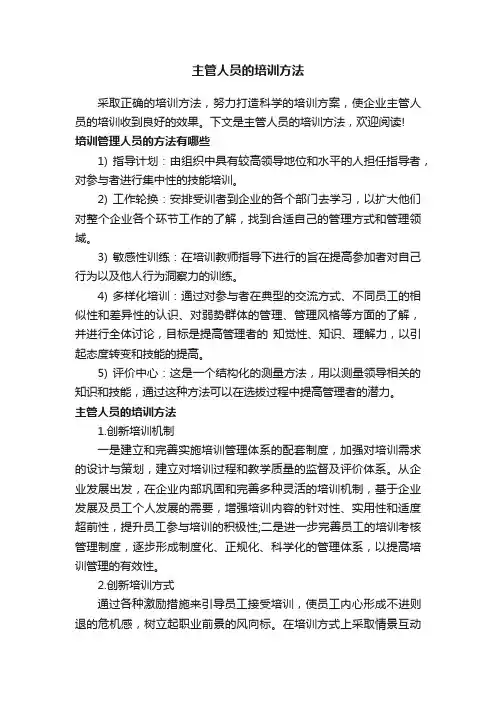 主管人员的培训方法

采取正确的培训方法，努力打造科学的培训方案，使企业主管人员的培训收到良好的效果。下文是主管人员的培训方法，欢迎阅读!

培训管理人员的方法有哪些

1) 指导计划：由组织中具有较高领导地位和水平的人担任指导者，对参与者进行集中性的技能培训。

2) 工作轮换：安排受训者到企业的各个部门去学习，以扩大他们对整个企业各个环节工作的了解，找到合适自己的管理方式和管理领域。

3) 敏感性训练：在培训教师指导下进行的旨在提高参加者对自己行为以及他人行为洞察力的训练。

4) 多样化培训：通过对参与者在典型的交流方式、不同员工的相似性和差异性的认识、对弱势群体的管理、管理风格等方面的了解，并进行全体讨论，目标是提高管理者的 知觉性、知识、理解力，以引起态度转变和技能的提高。

5) 评价中心：这是一个结构化的测量方法，用以测量领导相关的知识和技能，通过这种方法可以在选拔过程中提高管理者的潜力。

主管人员的培训方法

1.创新培训机制

一是建立和完善实施培训管理体系的配套制度，加强对培训需求的设计与策划，建立对培训过程和教学质量的监督及评价体系。从企业发展出发，在企业内部巩固和完善多种灵活的培训机制，基于企业发展及员工个人发展的需要，增强培训内容的针对性、实用性和适度超前性，提升员工参与培训的积极性;二是进一步完善员工的培训考核管理制度，逐步形成制度化、正规化、科学化的管理体系，以提高培训管理的有效性。

2.创新培训方式

通过各种激励措施来引导员工接受培训，使员工内心形成不进则退的危机感，树立起职业前景的风向标。在培训方式上采取情景互动